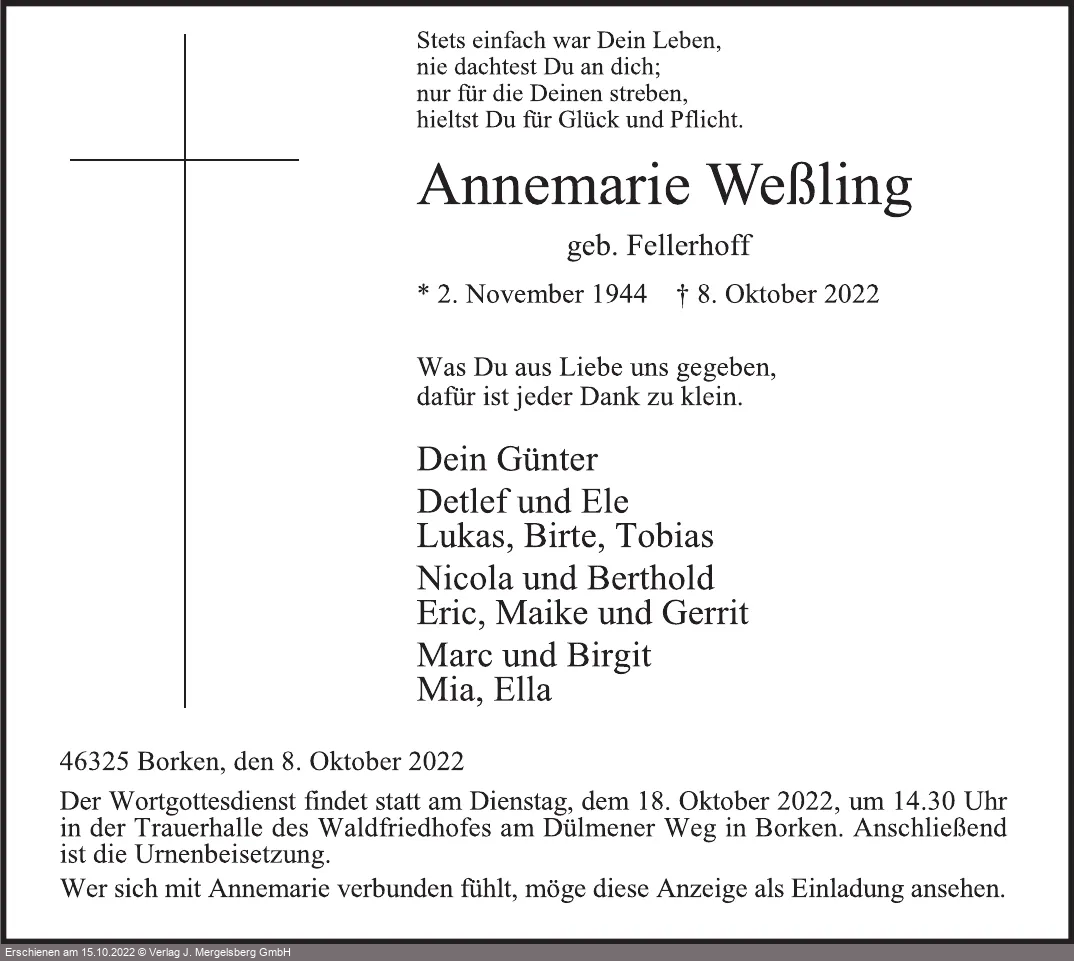 Stets einfach war Dein Leben,
nie dachtest Du an dich;
nur für die Deinen streben,
hieltst Du für Glück und Pflicht.

Annemarie Weßling

geb. Fellerhoff

* 2. November 1944 † 8. Oktober 2022

Was Du aus Liebe uns gegeben,
dafür ist jeder Dank zu klein.

Dein Günter

Detlef und Ele
Lukas, Birte, Tobias

Nicola und Berthold
Eric, Maike und Gerrit

Marc und Birgit
Mia, Ella

46325 Borken, den 8. Oktober 2022

Der Wortgottesdienst findet statt am Dienstag, dem 18. Oktober 2022, um 14.30 Uhr in der Trauerhalle des Waldfriedhofes am Dülmener Weg in Borken. Anschließend ist die Urnenbeisetzung.

Wer sich mit Annemarie verbunden fühlt, möge diese Anzeige als Einladung ansehen.

Erschienen am 15.10.2022 © Verlag J. Mergelsberg GmbH